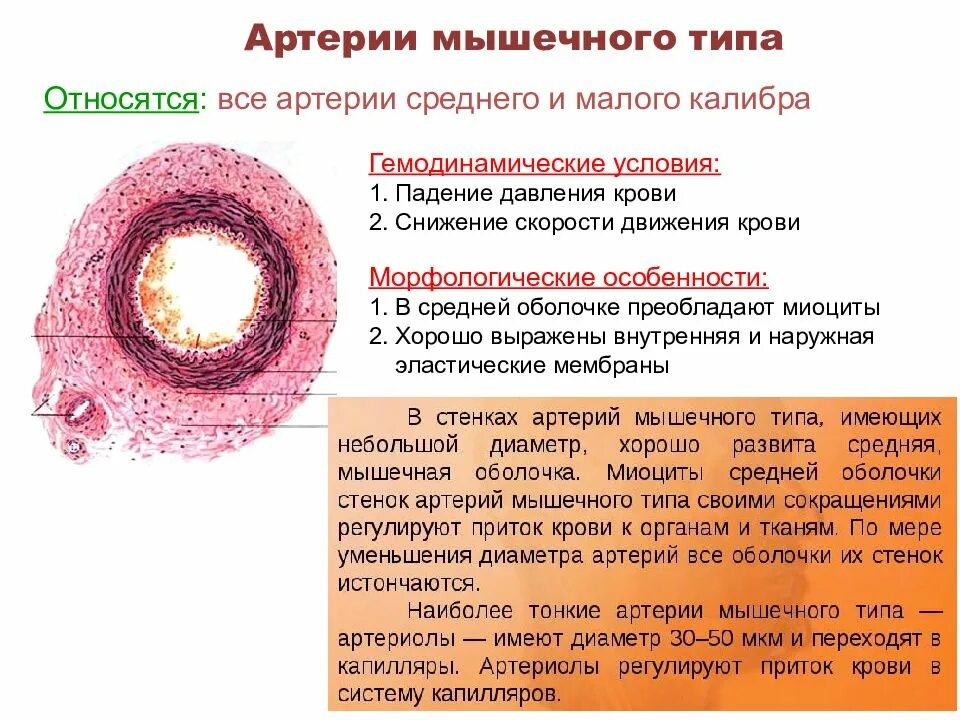 Артерии мышечного типа

Относятся: все артерии среднего и малого калибра

Гемодинамические условия:
1. Падение давления крови
2. Снижение скорости движения крови

Морфологические особенности:
1. В средней оболочке преобладают миоциты
2. Хорошо выражены внутренняя и наружная эластические мембраны

В стенках артерий мышечного типа, имеющих небольшой диаметр, хорошо развита средняя, мышечная оболочка. Миоциты средней оболочки стенок артерий мышечного типа своими сокращениями регулируют приток крови к органам и тканям. По мере уменьшения диаметра артерий все оболочки их стенок истончаются.

Наиболее тонкие артерии мышечного типа — артериолы — имеют диаметр 30–50 мкм и переходят в капилляры. Артериолы регулируют приток крови в систему капилляров.